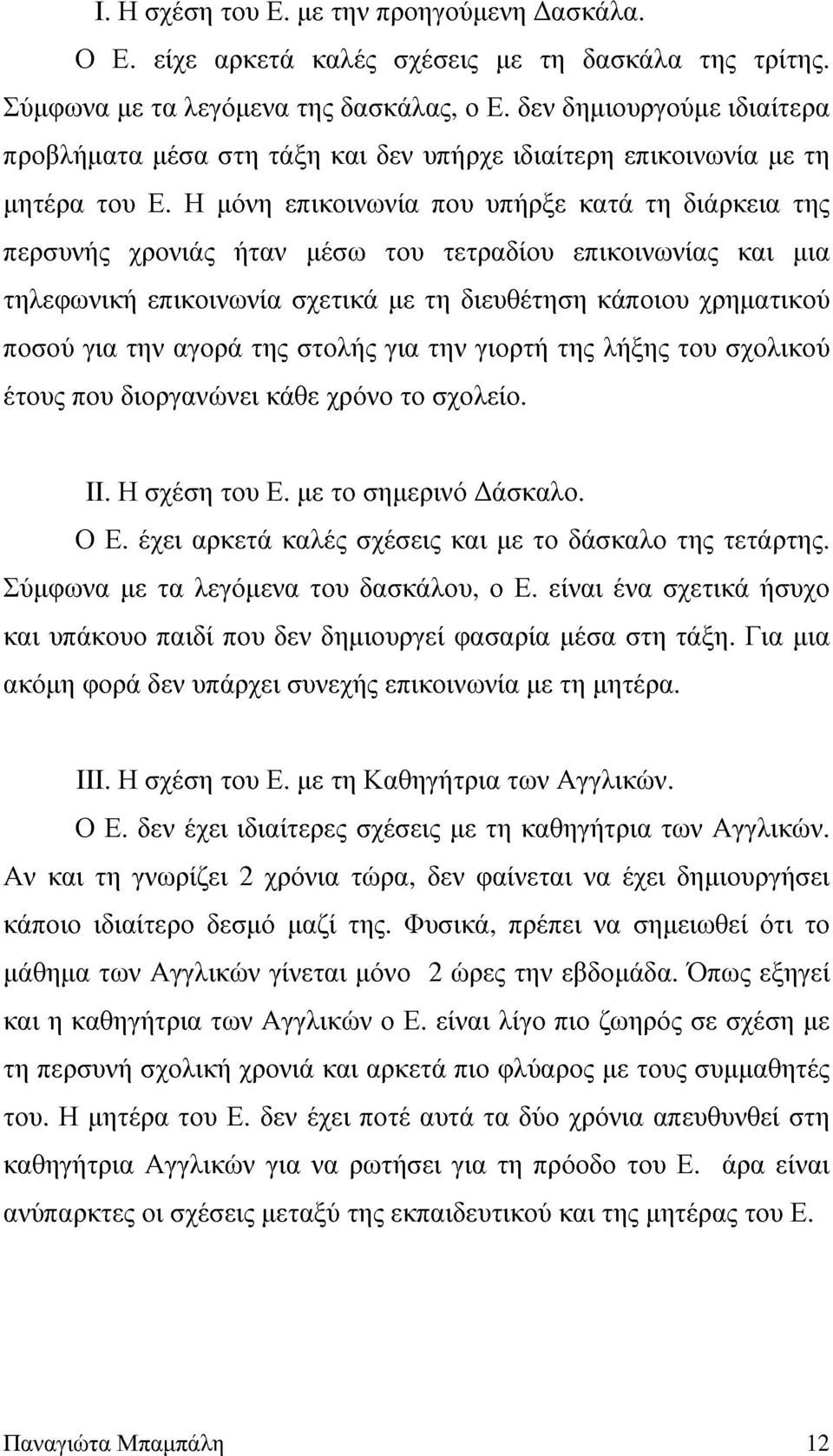 I. Η σχέση του Ε. με την προηγούμενη Δασκάλα.

Ο Ε. είχε αρκετά καλές σχέσεις με τη δασκάλα της τρίτης. Σύμφωνα με τα λεγόμενα της δασκάλας, ο Ε. δεν δημιουργούμε ιδιαίτερα προβλήματα μέσα στη τάξη και δεν υπήρχε ιδιαίτερη επικοινωνία με τη μητέρα του Ε. Η μόνη επικοινωνία που υπήρξε κατά τη διάρκεια της περσυνής χρονιάς ήταν μέσω του τετραδίου επικοινωνίας και μια τηλεφωνική επικοινωνία σχετικά με τη διευθέτηση κάποιου χρηματικού ποσού για την αγορά της στολής για την γιορτή της λήξης του σχολικού έτους που διοργανώνει κάθε χρόνο το σχολείο.

II. Η σχέση του Ε. με το σημερινό Δάσκαλο.

Ο Ε. έχει αρκετά καλές σχέσεις και με το δάσκαλο της τετάρτης. Σύμφωνα με τα λεγόμενα του δασκάλου, ο Ε. είναι ένα σχετικά ήσυχο και υπάκουο παιδί που δεν δημιουργεί φασαρία μέσα στη τάξη. Για μια ακόμη φορά δεν υπάρχει συνεχής επικοινωνία με τη μητέρα.

III. Η σχέση του Ε. με τη Καθηγήτρια των Αγγλικών.

Ο Ε. δεν έχει ιδιαίτερες σχέσεις με τη καθηγήτρια των Αγγλικών. Αν και τη γνωρίζει 2 χρόνια τώρα, δεν φαίνεται να έχει δημιουργήσει κάποιο ιδιαίτερο δεσμό μαζί της. Φυσικά, πρέπει να σημειωθεί ότι το μάθημα των Αγγλικών γίνεται μόνο 2 ώρες την εβδομάδα. Όπως εξηγεί και η καθηγήτρια των Αγγλικών ο Ε. είναι λίγο πιο ζωηρός σε σχέση με τη περσυνή σχολική χρονιά και αρκετά πιο φλύαρος με τους συμμαθητές του. Η μητέρα του Ε. δεν έχει ποτέ αυτά τα δύο χρόνια απευθυνθεί στη καθηγήτρια Αγγλικών για να ρωτήσει για τη πρόοδο του Ε. άρα είναι ανύπαρκτες οι σχέσεις μεταξύ της εκπαιδευτικού και της μητέρας του Ε.

Παναγιώτα Μπαμπάλη 12